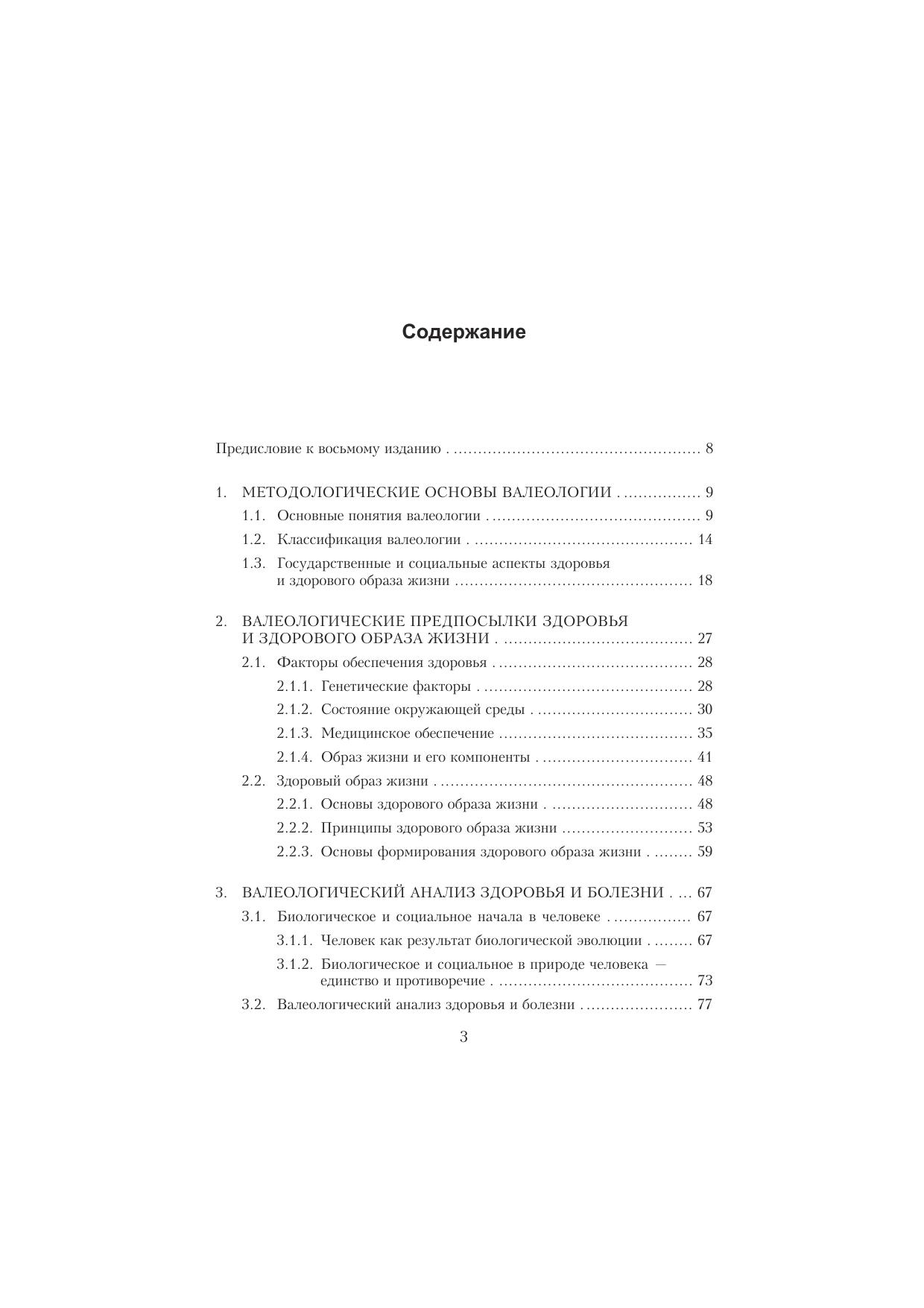 Содержание

Предисловие к восьмому изданию 8

1. МЕТОДОЛОГИЧЕСКИЕ ОСНОВЫ ВАЛЕОЛОГИИ 9
1.1. Основные понятия валеологии 9
1.2. Классификация валеологии 14
1.3. Государственные и социальные аспекты здоровья и здорового образа жизни 18

2. ВАЛЕОЛОГИЧЕСКИЕ ПРЕДПОСЫЛКИ ЗДОРОВЬЯ И ЗДОРОВОГО ОБРАЗА ЖИЗНИ 27
2.1. Факторы обеспечения здоровья 28
2.1.1. Генетические факторы 28
2.1.2. Состояние окружающей среды 30
2.1.3. Медицинское обеспечение 35
2.1.4. Образ жизни и его компоненты 41
2.2. Здоровый образ жизни 48
2.2.1. Основы здорового образа жизни 48
2.2.2. Принципы здорового образа жизни 53
2.2.3. Основы формирования здорового образа жизни 59

3. ВАЛЕОЛОГИЧЕСКИЙ АНАЛИЗ ЗДОРОВЬЯ И БОЛЕЗНИ 67
3.1. Биологическое и социальное начала в человеке 67
3.1.1. Человек как результат биологической эволюции 67
3.1.2. Биологическое и социальное в природе человека — единство и противоречие 73
3.2. Валеологический анализ здоровья и болезни 77

3